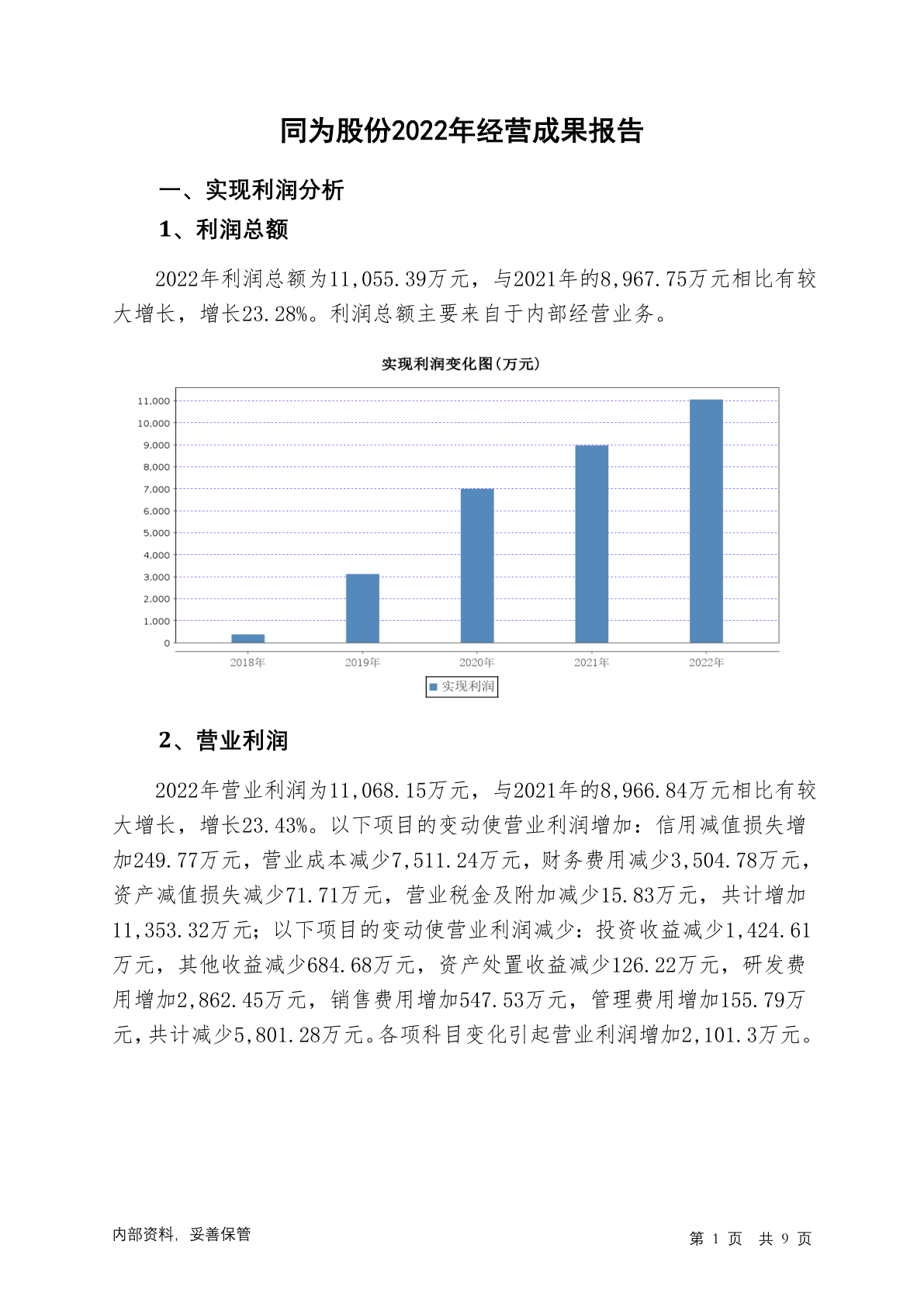 同为股份2022年经营成果报告

一、实现利润分析

1、利润总额

2022年利润总额为11,055.39万元，与2021年的8,967.75万元相比有较大增长，增长23.28%。利润总额主要来自于内部经营业务。

实现利润变化图(万元)

11,000
10,000
9,000
8,000
7,000
6,000
5,000
4,000
3,000
2,000
1,000
0

2018年 2019年 2020年 2021年 2022年

实现利润

2、营业利润

2022年营业利润为11,068.15万元，与2021年的8,966.84万元相比有较大增长，增长23.43%。以下项目的变动使营业利润增加：信用减值损失增加249.77万元，营业成本减少7,511.24万元，财务费用减少3,504.78万元，资产减值损失减少71.71万元，营业税金及附加减少15.83万元，共计增加11,353.32万元；以下项目的变动使营业利润减少：投资收益减少1,424.61万元，其他收益减少684.68万元，资产处置收益减少126.22万元，研发费用增加2,862.45万元，销售费用增加547.53万元，管理费用增加155.79万元，共计减少5,801.28万元。各项科目变化引起营业利润增加2,101.3万元。

内部资料，妥善保管

第 1 页 共 9 页